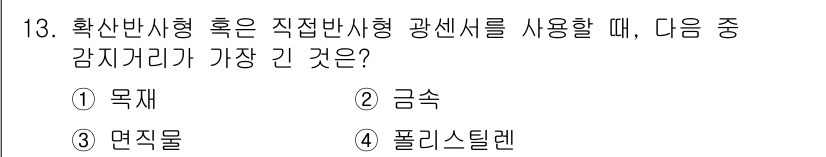 13. 확산반사형 혹은 직접반사형 광센서를 사용할 때, 다음 중 감지거리가 가장 긴 것은?

① 목재
② 금속
③ 면직물
④ 폴리스틸렌